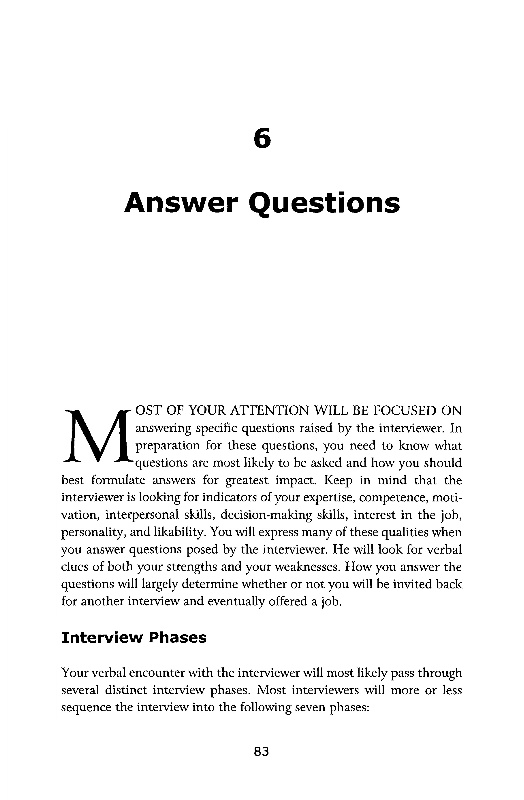 6

Answer Questions

MOST OF YOUR ATTENTION WILL BE FOCUSED ON answering specific questions raised by the interviewer. In preparation for these questions, you need to know what questions are most likely to be asked and how you should best formulate answers for greatest impact. Keep in mind that the interviewer is looking for indicators of your expertise, competence, motivation, interpersonal skills, decision-making skills, interest in the job, personality, and likability. You will express many of these qualities when you answer questions posed by the interviewer. He will look for verbal clues of both your strengths and your weaknesses. How you answer the questions will largely determine whether or not you will be invited back for another interview and eventually offered a job.

Interview Phases

Your verbal encounter with the interviewer will most likely pass through several distinct interview phases. Most interviewers will more or less sequence the interview into the following seven phases:

83